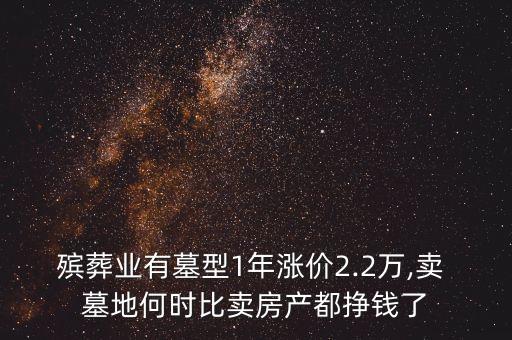 殡葬业有墓型1年涨价2.2万,卖墓地何时比卖房产都挣钱了